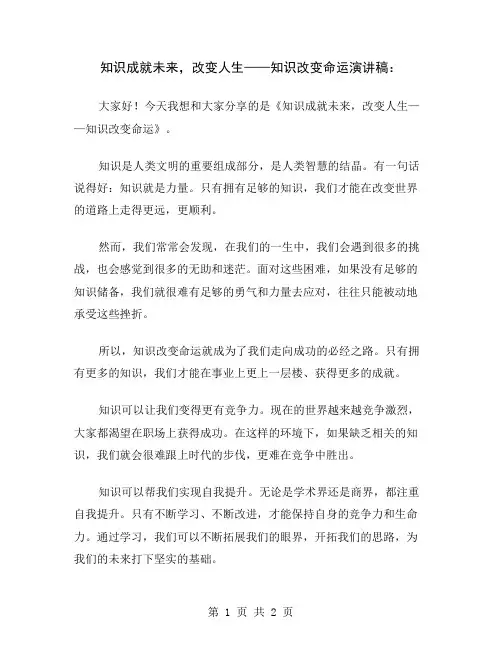 知识成就未来，改变人生——知识改变命运演讲稿：

大家好！今天我想和大家分享的是《知识成就未来，改变人生——知识改变命运》。

知识是人类文明的重要组成部分，是人类智慧的结晶。有一句话说得好：知识就是力量。只有拥有足够的知识，我们才能在改变世界的道路上走得更远，更顺利。

然而，我们常常会发现，在我们的一生中，我们会遇到很多的挑战，也会感觉到很多的无助和迷茫。面对这些困难，如果没有足够的知识储备，我们就很难有足够的勇气和力量去应对，往往只能被动地承受这些挫折。

所以，知识改变命运就成为了我们走向成功的必经之路。只有拥有更多的知识，我们才能在事业上更上一层楼、获得更多的成就。

知识可以让我们变得更有竞争力。现在的世界越来越竞争激烈，大家都渴望在职场上获得成功。在这样的环境下，如果缺乏相关的知识，我们就会很难跟上时代的步伐，更难在竞争中胜出。

知识可以帮我们实现自我提升。无论是学术界还是商界，都注重自我提升。只有不断学习、不断改进，才能保持自身的竞争力和生命力。通过学习，我们可以不断拓展我们的眼界，开拓我们的思路，为我们的未来打下坚实的基础。

第 1 页 共 2 页